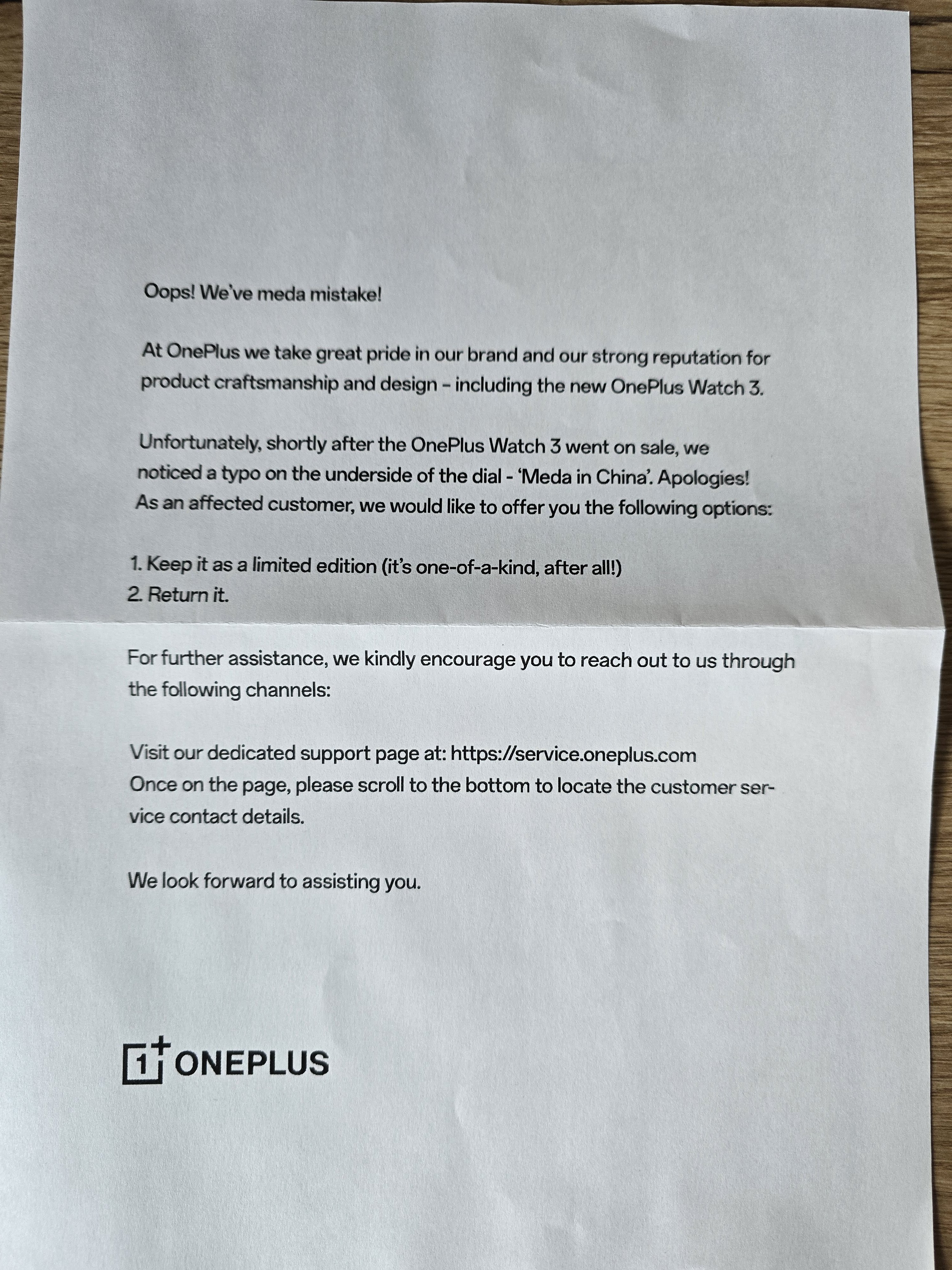 Oops! We've meda mistake!

At OnePlus we take great pride in our brand and our strong reputation for product craftsmanship and design – including the new OnePlus Watch 3.

Unfortunately, shortly after the OnePlus Watch 3 went on sale, we noticed a typo on the underside of the dial - 'Meda in China'. Apologies! As an affected customer, we would like to offer you the following options:

1. Keep it as a limited edition (it's one-of-a-kind, after all!)
2. Return it.

For further assistance, we kindly encourage you to reach out to us through the following channels:

Visit our dedicated support page at: https://service.oneplus.com
Once on the page, please scroll to the bottom to locate the customer service contact details.

We look forward to assisting you.

1+ ONEPLUS